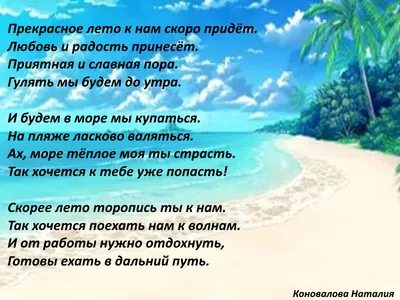 Прекрасное лето к нам скоро придёт.
Любовь и радость принесёт.
Приятная и славная пора.
Гулять мы будем до утра.

И будем в море мы купаться.
На пляже ласково валяться.
Ах, море тёплое моя ты страсть.
Так хочется к тебе уже попасть!

Скорее лето торопись ты к нам.
Так хочется поехать нам к волнам.
И от работы нужно отдохнуть,
Готовы ехать в дальний путь.

Коновалова Наталия